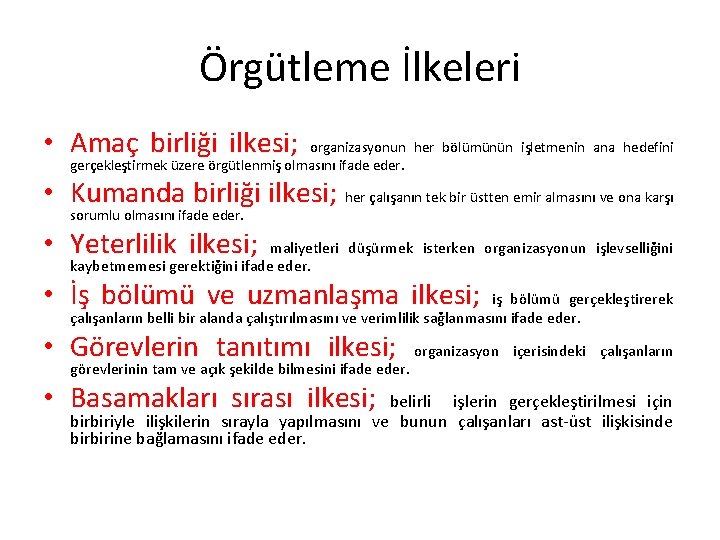 Örgütleme İlkeleri

• Amaç birliği ilkesi; organizasyonun her bölümünün işletmenin ana hedefini gerçekleştirmek üzere örgütlenmiş olmasını ifade eder.

• Kumanda birliği ilkesi; her çalışanın tek bir üstten emir almasını ve ona karşı sorumlu olmasını ifade eder.

• Yeterlilik ilkesi; maliyetleri düşürmek isterken organizasyonun işlevselliğini kaybetmemesi gerektiğini ifade eder.

• İş bölümü ve uzmanlaşma ilkesi; iş bölümü gerçekleştirerek çalışanların belli bir alanda çalıştırılmasını ve verimlilik sağlanmasını ifade eder.

• Görevlerin tanıtımı ilkesi; organizasyon içerisindeki çalışanların görevlerinin tam ve açık şekilde bilmesini ifade eder.

• Basamakları sırası ilkesi; belirli işlerin gerçekleştirilmesi için birbiriyle ilişkilerin sırayla yapılmasını ve bunun çalışanları ast-üst ilişkisinde birbirine bağlamasını ifade eder.